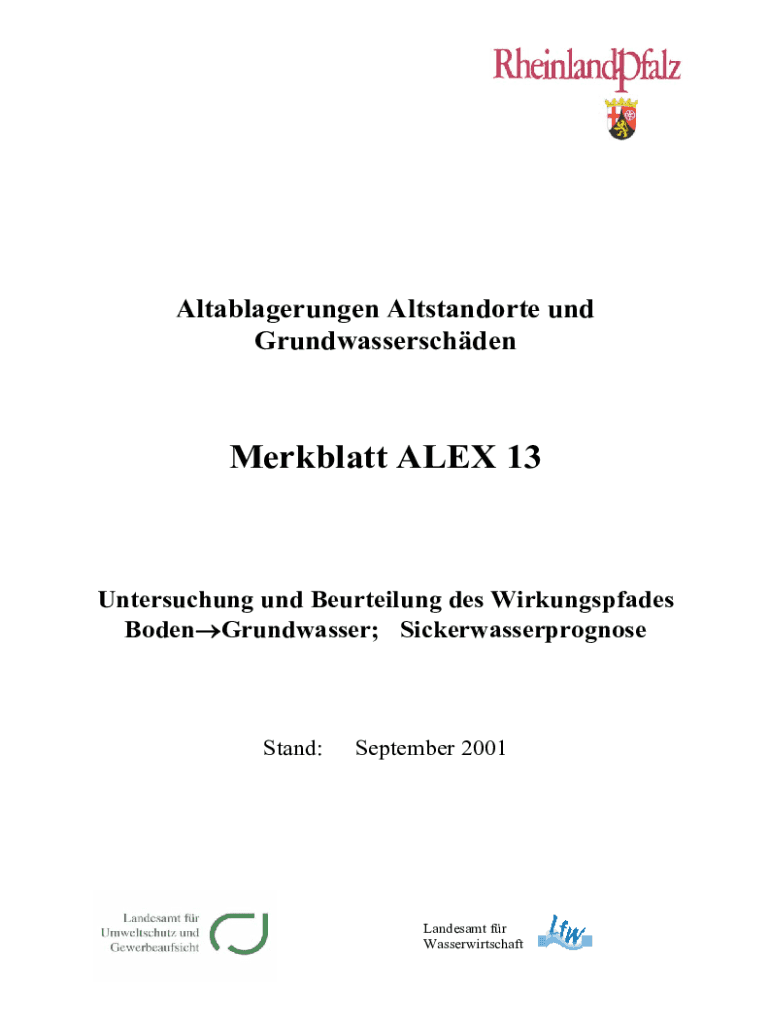 RheinlandPfalz

Altablagerungen Altstandorte und Grundwasserschäden

Merkblatt ALEX 13

Untersuchung und Beurteilung des Wirkungspfades Boden→Grundwasser; Sickerwasserprognose

Stand: September 2001

Landesamt für
Umweltschutz und
Gewerbeaufsicht

Landesamt für
Wasserwirtschaft

LfW